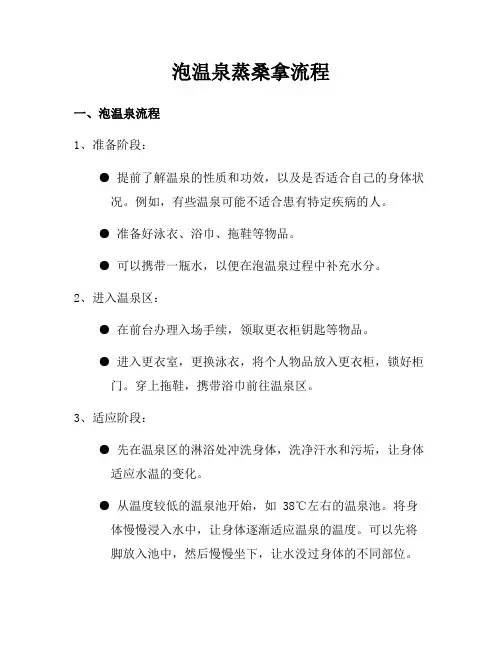 泡温泉蒸桑拿流程

一、泡温泉流程

1、准备阶段：

● 提前了解温泉的性质和功效，以及是否适合自己的身体状况。例如，有些温泉可能不适合患有特定疾病的人。

● 准备好泳衣、浴巾、拖鞋等物品。

● 可以携带一瓶水，以便在泡温泉过程中补充水分。

2、进入温泉区：

● 在前台办理入场手续，领取更衣柜钥匙等物品。

● 进入更衣室，更换泳衣，将个人物品放入更衣柜，锁好柜门。穿上拖鞋，携带浴巾前往温泉区。

3、适应阶段：

● 先在温泉区的淋浴处冲洗身体，洗净汗水和污垢，让身体适应水温的变化。

● 从温度较低的温泉池开始，如 38℃左右的温泉池。将身体慢慢浸入水中，让身体逐渐适应温泉的温度。可以先将脚放入池中，然后慢慢坐下，让水没过身体的不同部位。